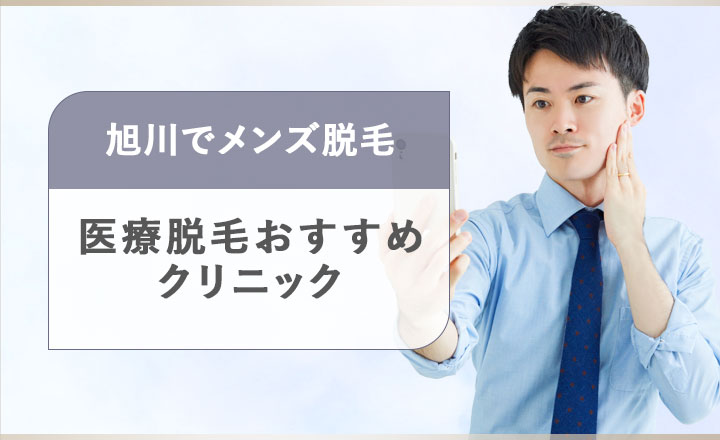 旭川でメンズ脱毛

医療脱毛おすすめクリニック